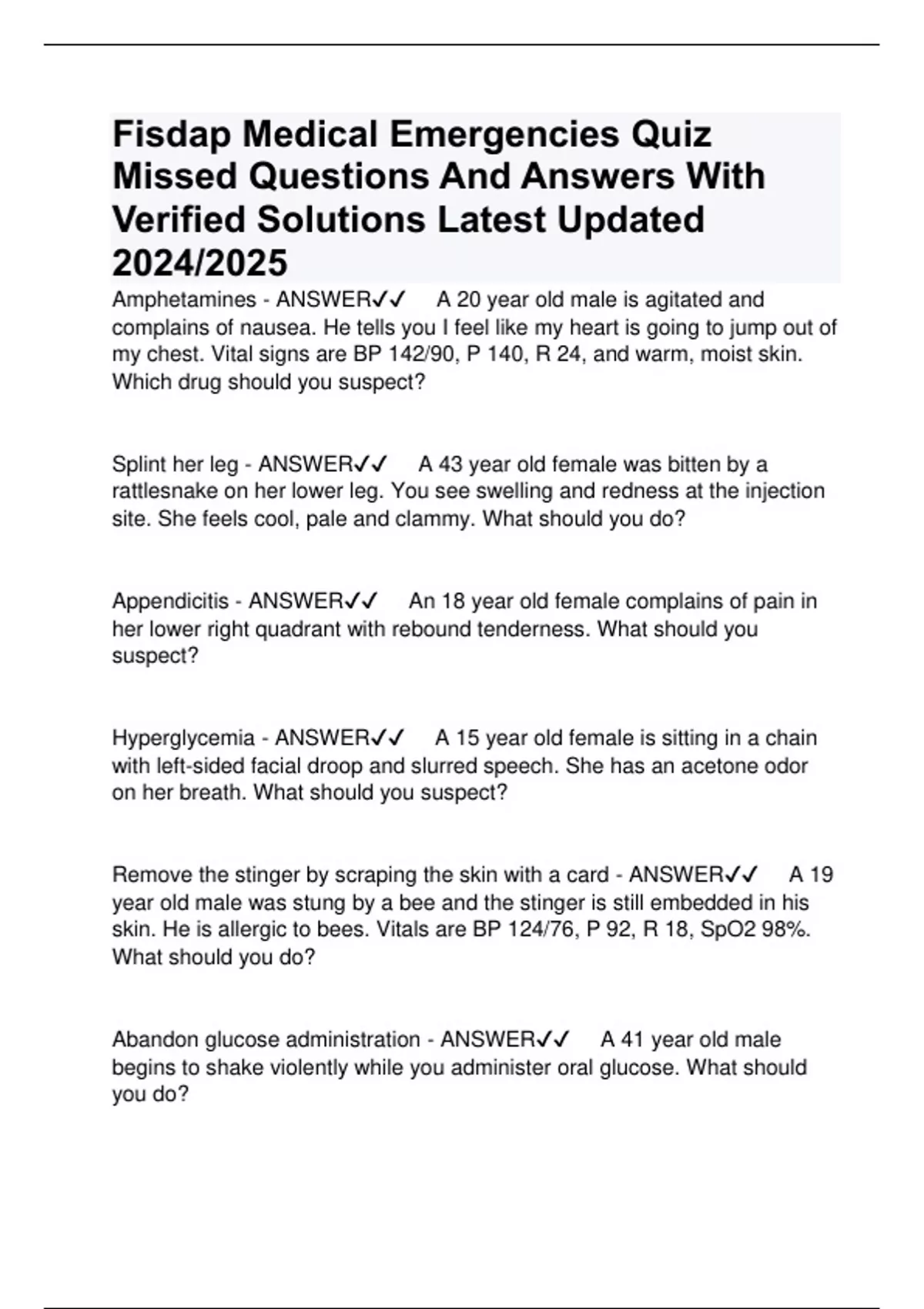 Fisdap Medical Emergencies Quiz Missed Questions And Answers With Verified Solutions Latest Updated 2024/2025

Amphetamines - ANSWER✓✓ A 20 year old male is agitated and complains of nausea. He tells you I feel like my heart is going to jump out of my chest. Vital signs are BP 142/90, P 140, R 24, and warm, moist skin. Which drug should you suspect?

Splint her leg - ANSWER✓✓ A 43 year old female was bitten by a rattlesnake on her lower leg. You see swelling and redness at the injection site. She feels cool, pale and clammy. What should you do?

Appendicitis - ANSWER✓✓ An 18 year old female complains of pain in her lower right quadrant with rebound tenderness. What should you suspect?

Hyperglycemia - ANSWER✓✓ A 15 year old female is sitting in a chain with left-sided facial droop and slurred speech. She has an acetone odor on her breath. What should you suspect?

Remove the stinger by scraping the skin with a card - ANSWER✓✓ A 19 year old male was stung by a bee and the stinger is still embedded in his skin. He is allergic to bees. Vitals are BP 124/76, P 92, R 18, SpO2 98%. What should you do?

Abandon glucose administration - ANSWER✓✓ A 41 year old male begins to shake violently while you administer oral glucose. What should you do?